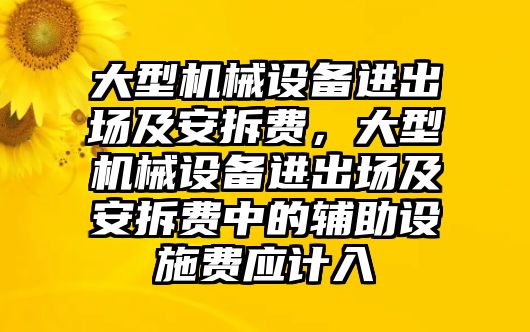 大型机械设备进出场及安拆费，大型机械设备进出场及安拆费中的辅助设施费应计入